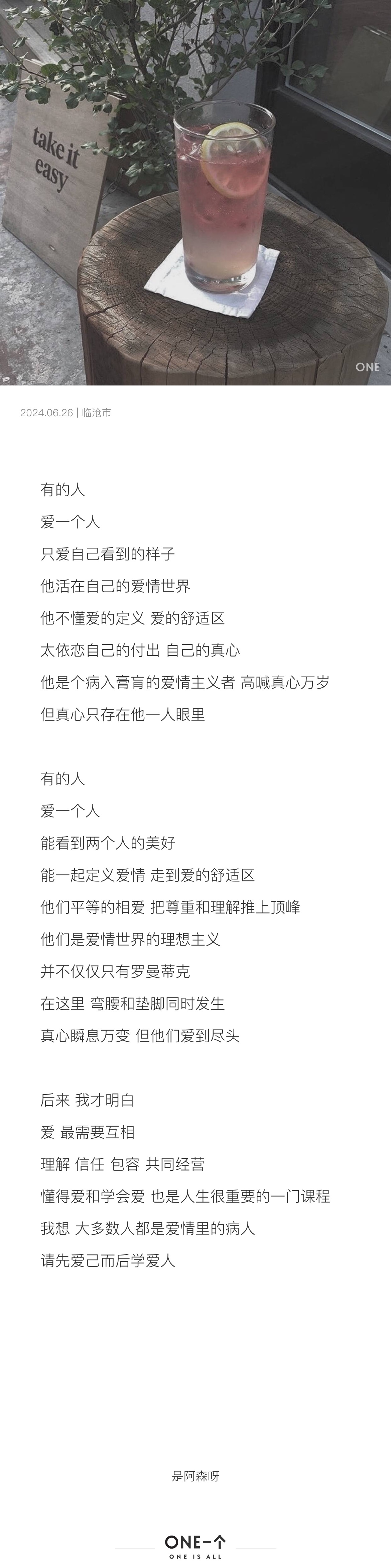 take it easy

ONE

2024.06.26 | 临沧市

有的人
爱一个人
只爱自己看到的样子
他活在自己的爱情世界
他不懂爱的定义 爱的舒适区
太依恋自己的付出 自己的真心
他是个病入膏肓的爱情主义者 高喊真心万岁
但真心只存在他一人眼里

有的人
爱一个人
能看到两个人的美好
能一起定义爱情 走到爱的舒适区
他们平等的相爱 把尊重和理解推上顶峰
他们是爱情世界的理想主义
并不仅仅只有罗曼蒂克
在这里 弯腰和垫脚同时发生
真心瞬息万变 但他们爱到尽头

后来 我才明白
爱 最需要互相
理解 信任 包容 共同经营
懂得爱和学会爱 也是人生很重要的一门课程
我想 大多数人都是爱情里的病人
请先爱己而后学爱人

是阿森呀

ONE·一个
ONE IS ALL